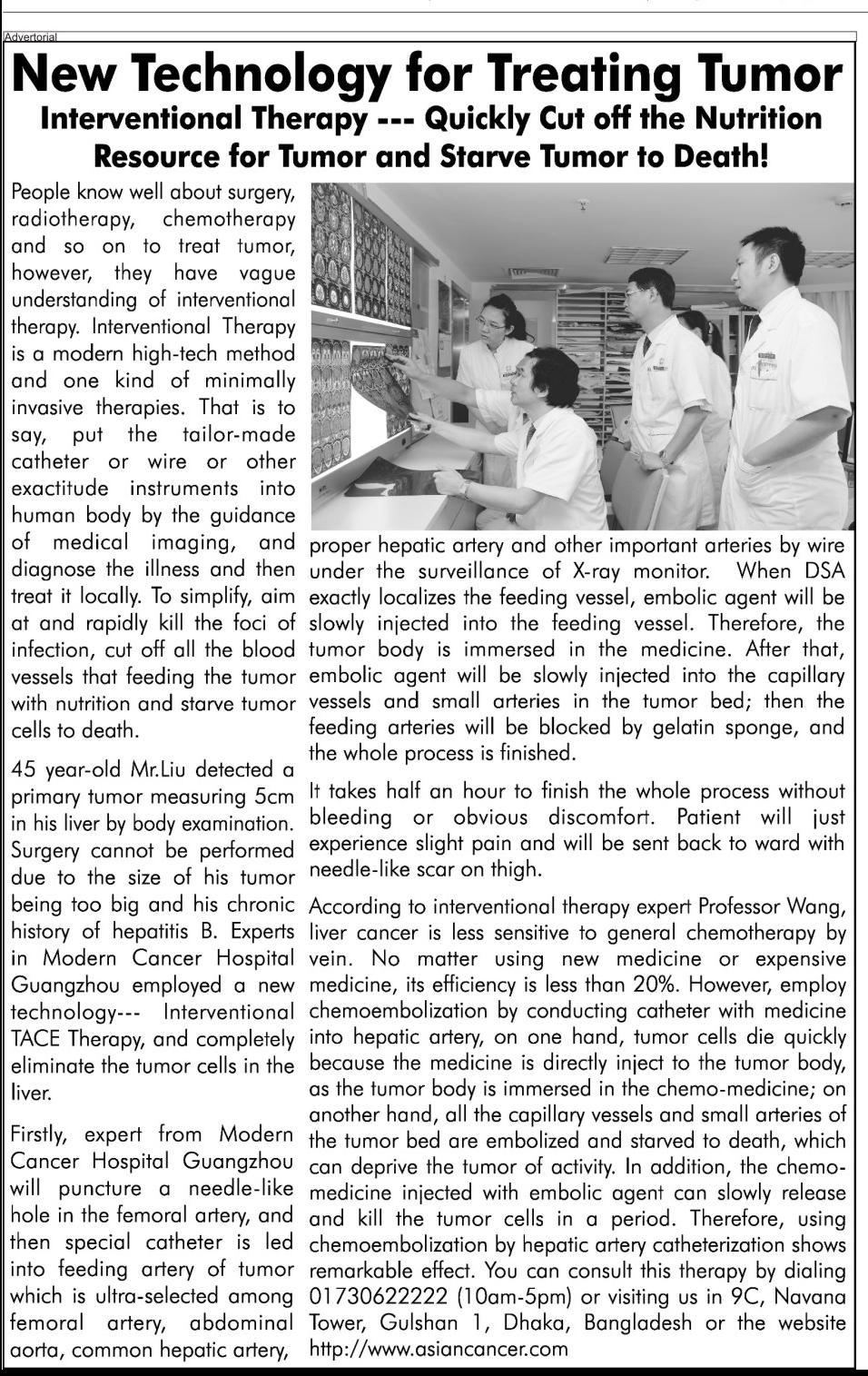 Advertorial

New Technology for Treating Tumor

Interventional Therapy --- Quickly Cut off the Nutrition Resource for Tumor and Starve Tumor to Death!

People know well about surgery, radiotherapy, chemotherapy and so on to treat tumor, however, they have vague understanding of interventional therapy. Interventional Therapy is a modern high-tech method and one kind of minimally invasive therapies. That is to say, put the tailor-made catheter or wire or other exactitude instruments into human body by the guidance of medical imaging, and diagnose the illness and then treat it locally. To simplify, aim at and rapidly kill the foci of infection, cut off all the blood vessels that feeding the tumor with nutrition and starve tumor cells to death.

45 year-old Mr.Liu detected a primary tumor measuring 5cm in his liver by body examination. Surgery cannot be performed due to the size of his tumor being too big and his chronic history of hepatitis B. Experts in Modern Cancer Hospital Guangzhou employed a new technology--- Interventional TACE Therapy, and completely eliminate the tumor cells in the liver.

Firstly, expert from Modern Cancer Hospital Guangzhou will puncture a needle-like hole in the femoral artery, and then special catheter is led into feeding artery of tumor which is ultra-selected among femoral artery, abdominal aorta, common hepatic artery, proper hepatic artery and other important arteries by wire under the surveillance of X-ray monitor. When DSA exactly localizes the feeding vessel, embolic agent will be slowly injected into the feeding vessel. Therefore, the tumor body is immersed in the medicine. After that, embolic agent will be slowly injected into the capillary vessels and small arteries in the tumor bed; then the feeding arteries will be blocked by gelatin sponge, and the whole process is finished.

It takes half an hour to finish the whole process without bleeding or obvious discomfort. Patient will just experience slight pain and will be sent back to ward with needle-like scar on thigh.

According to interventional therapy expert Professor Wang, liver cancer is less sensitive to general chemotherapy by vein. No matter using new medicine or expensive medicine, its efficiency is less than 20%. However, employ chemoembolization by conducting catheter with medicine into hepatic artery, on one hand, tumor cells die quickly because the medicine is directly inject to the tumor body, as the tumor body is immersed in the chemo-medicine; on another hand, all the capillary vessels and small arteries of the tumor bed are embolized and starved to death, which can deprive the tumor of activity. In addition, the chemo-medicine injected with embolic agent can slowly release and kill the tumor cells in a period. Therefore, using chemoembolization by hepatic artery catheterization shows remarkable effect. You can consult this therapy by dialing 01730622222 (10am-5pm) or visiting us in 9C, Navana Tower, Gulshan 1, Dhaka, Bangladesh or the website http://www.asiancancer.com